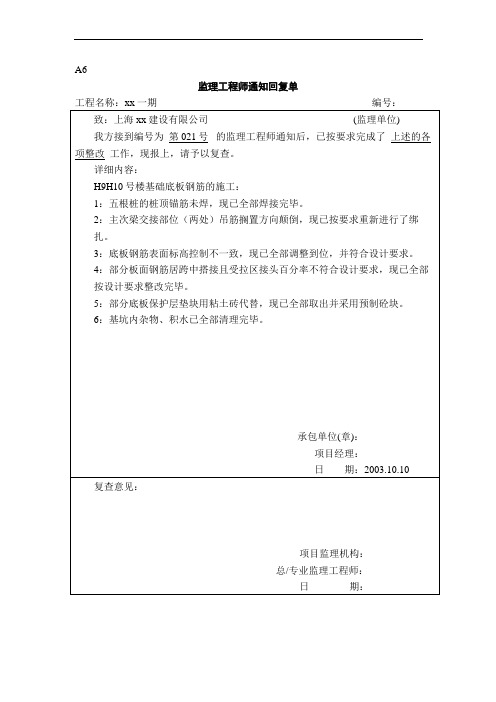 A6

监理工程师通知回复单

工程名称：xx 一期　　　　　　　　　　　　　　　　　　编号：

致：上海 xx 建设有限公司　　　　　　　　　　　　　　(监理单位)

我方接到编号为 第 021 号 的监理工程师通知后，已按要求完成了 上述的各项整改 工作，现报上，请予以复查。

详细内容：

H9H10 号楼基础底板钢筋的施工：

1：五根桩的桩顶锚筋未焊，现已全部焊接完毕。

2：主次梁交接部位（两处）吊筋搁置方向颠倒，现已按要求重新进行了绑扎。

3：底板钢筋表面标高控制不一致，现已全部调整到位，并符合设计要求。

4：部分板面钢筋居跨中搭接且受拉区接头百分率不符合设计要求，现已全部按设计要求整改完毕。

5：部分底板保护层垫块用粘土砖代替，现已全部取出并采用预制砼块。

6：基坑内杂物、积水已全部清理完毕。

承包单位(章)：
项目经理：
日　　期：2003.10.10

复查意见：

项目监理机构：
总/专业监理工程师：
日　　期：